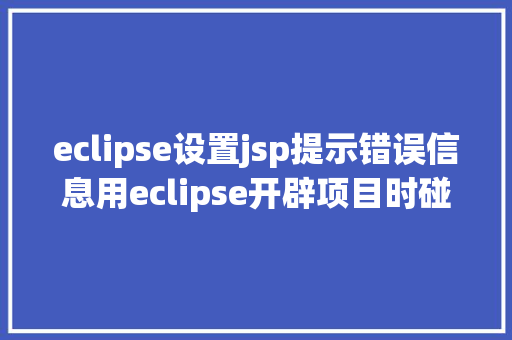 eclipse设置jsp提示错误信息用eclipse开辟项目时碰